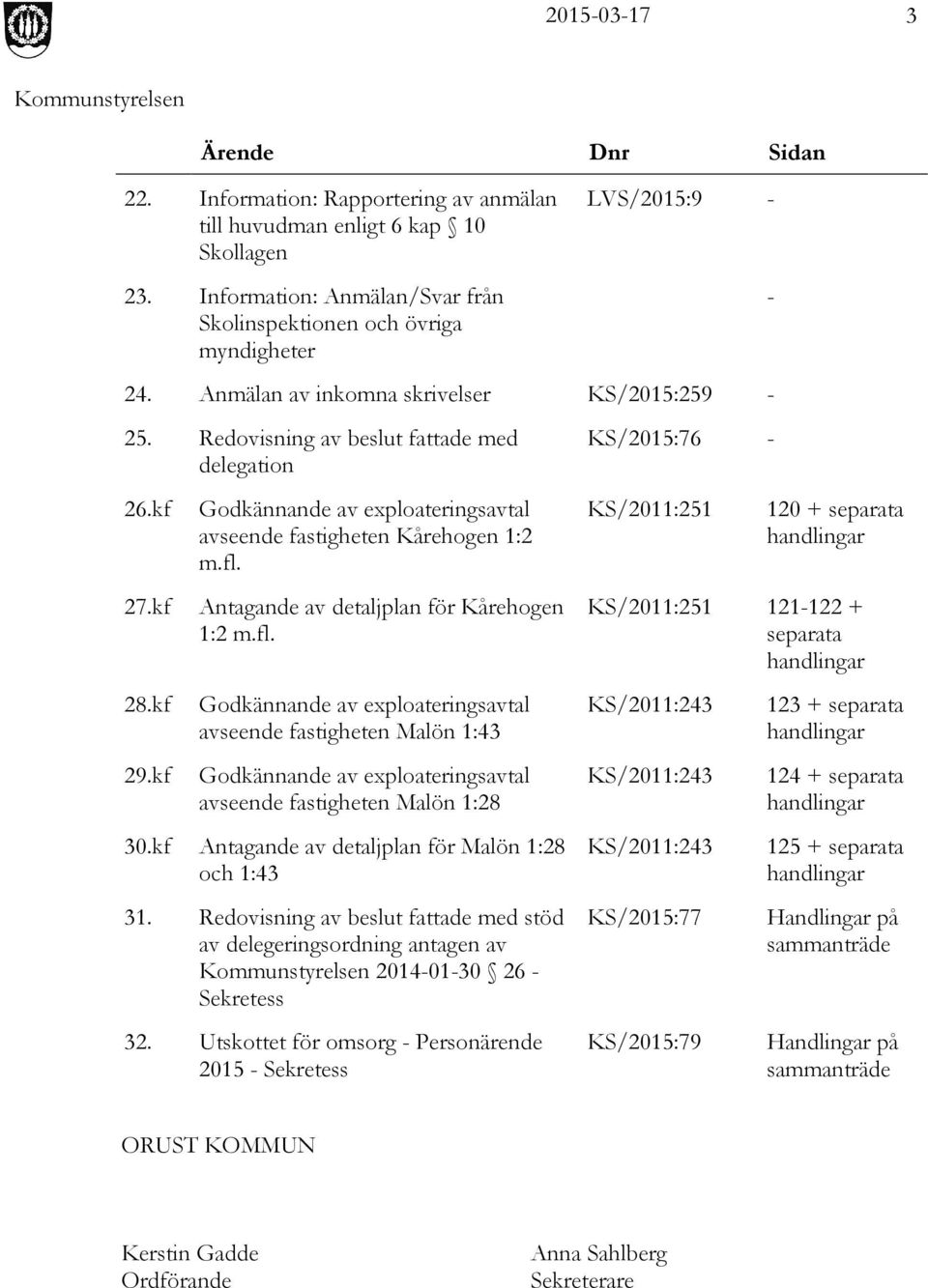 2015-03-17 3

Kommunstyrelsen

| | Ärende | Dnr | Sidan |
|---|---|---|---|
| 22. | Information: Rapportering av anmälan till huvudman enligt 6 kap § 10 Skollagen | LVS/2015:9 | - |
| 23. | Information: Anmälan/Svar från Skolinspektionen och övriga myndigheter | | - |
| 24. | Anmälan av inkomna skrivelser | KS/2015:259 | - |
| 25. | Redovisning av beslut fattade med delegation | KS/2015:76 | - |
| 26.kf | Godkännande av exploateringsavtal avseende fastigheten Kårehogen 1:2 m.fl. | KS/2011:251 | 120 + separata handlingar |
| 27.kf | Antagande av detaljplan för Kårehogen 1:2 m.fl. | KS/2011:251 | 121-122 + separata handlingar |
| 28.kf | Godkännande av exploateringsavtal avseende fastigheten Malön 1:43 | KS/2011:243 | 123 + separata handlingar |
| 29.kf | Godkännande av exploateringsavtal avseende fastigheten Malön 1:28 | KS/2011:243 | 124 + separata handlingar |
| 30.kf | Antagande av detaljplan för Malön 1:28 och 1:43 | KS/2011:243 | 125 + separata handlingar |
| 31. | Redovisning av beslut fattade med stöd av delegeringsordning antagen av Kommunstyrelsen 2014-01-30 § 26 - Sekretess | KS/2015:77 | Handlingar på sammanträde |
| 32. | Utskottet för omsorg - Personärende 2015 - Sekretess | KS/2015:79 | Handlingar på sammanträde |

ORUST KOMMUN

Kerstin Gadde
Ordförande

Anna Sahlberg
Sekreterare